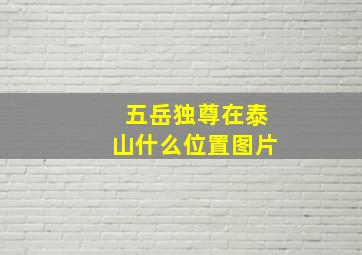 五岳独尊在泰山什么位置图片